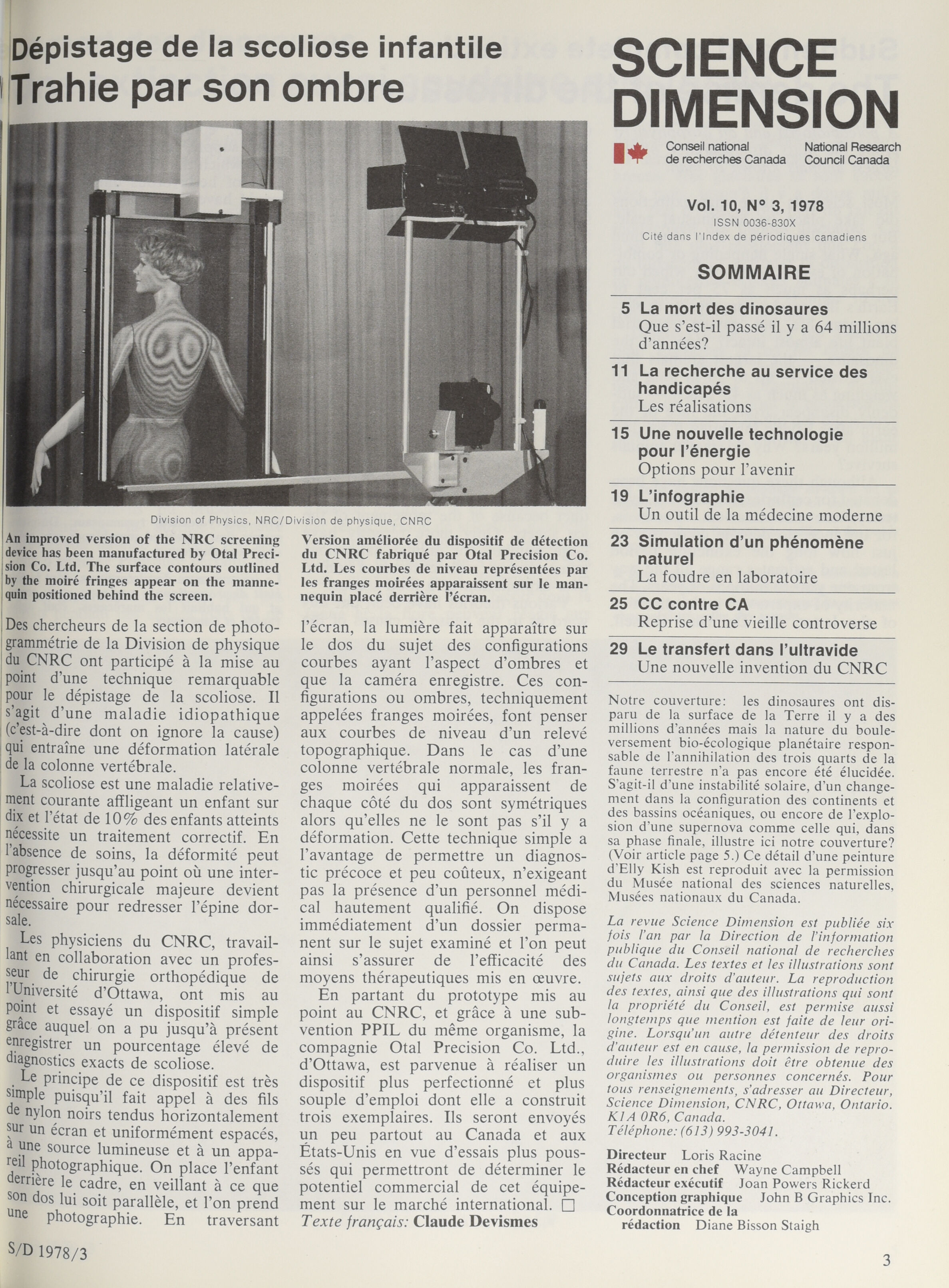 Dépistage de la scoliose infantile
Trahie par son ombre

Division of Physics, NRC/Division de physique, CNRC

An improved version of the NRC screening device has been manufactured by Otal Precision Co. Ltd. The surface contours outlined by the moiré fringes appear on the mannequin positioned behind the screen.

Version améliorée du dispositif de détection du CNRC fabriqué par Otal Precision Co. Ltd. Les courbes de niveau représentées par les franges moirées apparaissent sur le mannequin placé derrière l'écran.

Des chercheurs de la section de photogrammétrie de la Division de physique du CNRC ont participé à la mise au point d'une technique remarquable pour le dépistage de la scoliose. Il s'agit d'une maladie idiopathique (c'est-à-dire dont on ignore la cause) qui entraîne une déformation latérale de la colonne vertébrale.

La scoliose est une maladie relativement courante affligeant un enfant sur dix et l'état de 10% des enfants atteints nécessite un traitement correctif. En l'absence de soins, la déformité peut progresser jusqu'au point où une intervention chirurgicale majeure devient nécessaire pour redresser l'épine dorsale.

Les physiciens du CNRC, travaillant en collaboration avec un professeur de chirurgie orthopédique de l'Université d'Ottawa, ont mis au point et essayé un dispositif simple grâce auquel on a pu jusqu'à présent enregistrer un pourcentage élevé de diagnostics exacts de scoliose.

Le principe de ce dispositif est très simple puisqu'il fait appel à des fils de nylon noirs tendus horizontalement sur un écran et uniformément espacés, à une source lumineuse et à un appareil photographique. On place l'enfant derrière le cadre, en veillant à ce que son dos lui soit parallèle, et l'on prend une photographie. En traversant l'écran, la lumière fait apparaître sur le dos du sujet des configurations courbes ayant l'aspect d'ombres et que la caméra enregistre. Ces configurations ou ombres, techniquement appelées franges moirées, font penser aux courbes de niveau d'un relevé topographique. Dans le cas d'une colonne vertébrale normale, les franges moirées qui apparaissent de chaque côté du dos sont symétriques alors qu'elles ne le sont pas s'il y a déformation. Cette technique simple a l'avantage de permettre un diagnostic précoce et peu coûteux, n'exigeant pas la présence d'un personnel médical hautement qualifié. On dispose immédiatement d'un dossier permanent sur le sujet examiné et l'on peut ainsi s'assurer de l'efficacité des moyens thérapeutiques mis en œuvre.

En partant du prototype mis au point au CNRC, et grâce à une subvention PPIL du même organisme, la compagnie Otal Precision Co. Ltd., d'Ottawa, est parvenue à réaliser un dispositif plus perfectionné et plus souple d'emploi dont elle a construit trois exemplaires. Ils seront envoyés un peu partout au Canada et aux États-Unis en vue d'essais plus poussés qui permettront de déterminer le potentiel commercial de cet équipement sur le marché international. □
Texte français: Claude Devismes

S/D 1978/3

SCIENCE DIMENSION

Conseil national de recherches Canada
National Research Council Canada

Vol. 10, N° 3, 1978
ISSN 0036-830X
Cité dans l'Index de périodiques canadiens

SOMMAIRE

5 La mort des dinosaures
Que s'est-il passé il y a 64 millions d'années?

11 La recherche au service des handicapés
Les réalisations

15 Une nouvelle technologie pour l'énergie
Options pour l'avenir

19 L'infographie
Un outil de la médecine moderne

23 Simulation d'un phénomène naturel
La foudre en laboratoire

25 CC contre CA
Reprise d'une vieille controverse

29 Le transfert dans l'ultravide
Une nouvelle invention du CNRC

Notre couverture: les dinosaures ont disparu de la surface de la Terre il y a des millions d'années mais la nature du bouleversement bio-écologique planétaire responsable de l'annihilation des trois quarts de la faune terrestre n'a pas encore été élucidée. S'agit-il d'une instabilité solaire, d'un changement dans la configuration des continents et des bassins océaniques, ou encore de l'explosion d'une supernova comme celle qui, dans sa phase finale, illustre ici notre couverture? (Voir article page 5.) Ce détail d'une peinture d'Elly Kish est reproduit avec la permission du Musée national des sciences naturelles, Musées nationaux du Canada.

La revue Science Dimension est publiée six fois l'an par la Direction de l'information publique du Conseil national de recherches du Canada. Les textes et les illustrations sont sujets aux droits d'auteur. La reproduction des textes, ainsi que des illustrations qui sont la propriété du Conseil, est permise aussi longtemps que mention est faite de leur origine. Lorsqu'un autre détenteur des droits d'auteur est en cause, la permission de reproduire les illustrations doit être obtenue des organismes ou personnes concernés. Pour tous renseignements, s'adresser au Directeur, Science Dimension, CNRC, Ottawa, Ontario. K1A 0R6, Canada.
Téléphone: (613) 993-3041.

Directeur Loris Racine
Rédacteur en chef Wayne Campbell
Rédacteur exécutif Joan Powers Rickerd
Conception graphique John B Graphics Inc.
Coordonnatrice de la rédaction Diane Bisson Staigh

3